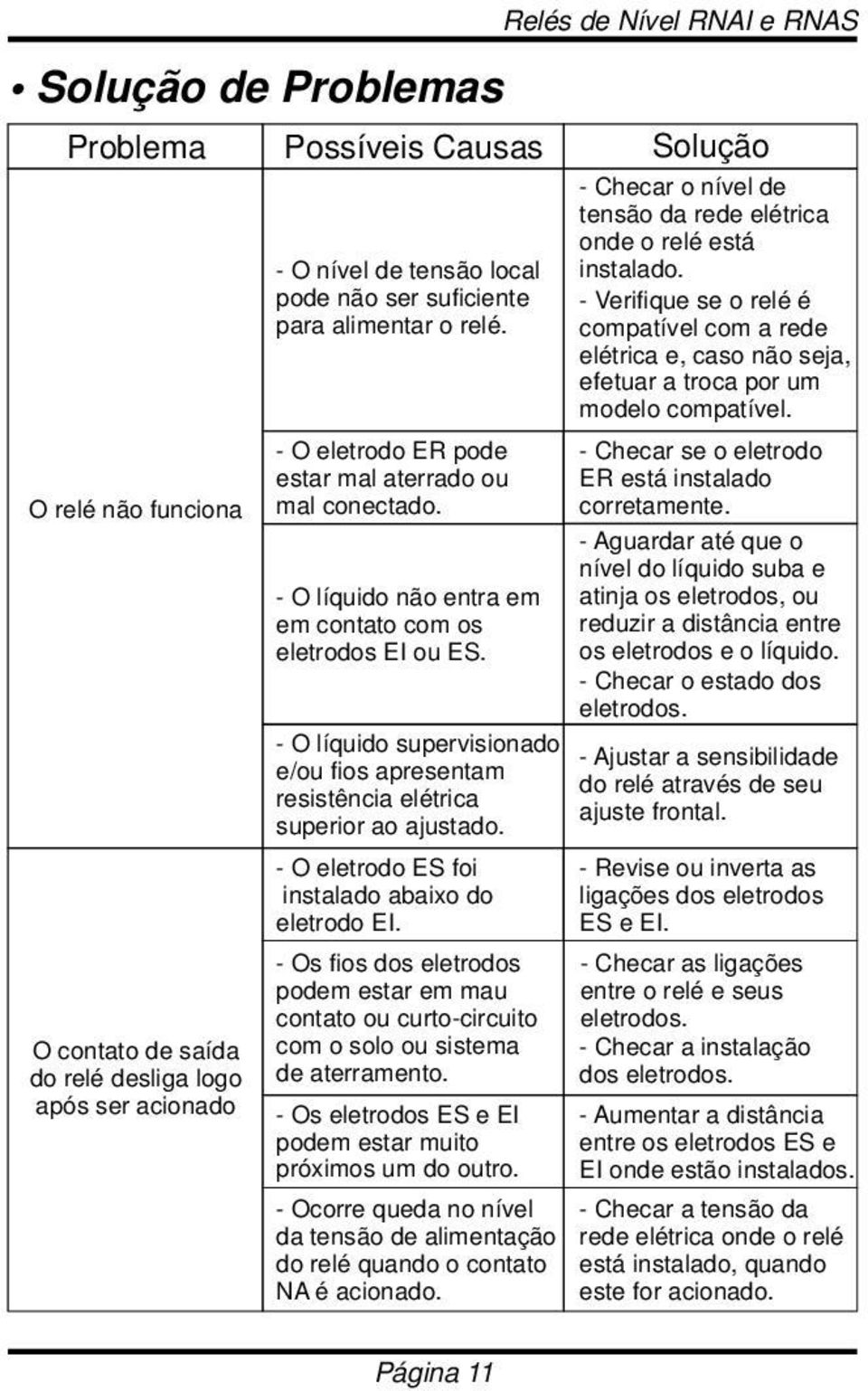 Relés de Nível RNAI e RNAS

• Solução de Problemas

| Problema | Possíveis Causas | Solução |
|---|---|---|
| O relé não funciona | - O nível de tensão local pode não ser suficiente para alimentar o relé. | - Checar o nível de tensão da rede elétrica onde o relé está instalado. - Verifique se o relé é compatível com a rede elétrica e, caso não seja, efetuar a troca por um modelo compatível. |
| | - O eletrodo ER pode estar mal aterrado ou mal conectado. | - Checar se o eletrodo ER está instalado corretamente. |
| | - O líquido não entra em em contato com os eletrodos EI ou ES. | - Aguardar até que o nível do líquido suba e atinja os eletrodos, ou reduzir a distância entre os eletrodos e o líquido. - Checar o estado dos eletrodos. |
| | - O líquido supervisionado e/ou fios apresentam resistência elétrica superior ao ajustado. | - Ajustar a sensibilidade do relé através de seu ajuste frontal. |
| O contato de saída do relé desliga logo após ser acionado | - O eletrodo ES foi instalado abaixo do eletrodo EI. | - Revise ou inverta as ligações dos eletrodos ES e EI. |
| | - Os fios dos eletrodos podem estar em mau contato ou curto-circuito com o solo ou sistema de aterramento. | - Checar as ligações entre o relé e seus eletrodos. - Checar a instalação dos eletrodos. |
| | - Os eletrodos ES e EI podem estar muito próximos um do outro. | - Aumentar a distância entre os eletrodos ES e EI onde estão instalados. |
| | - Ocorre queda no nível da tensão de alimentação do relé quando o contato NA é acionado. | - Checar a tensão da rede elétrica onde o relé está instalado, quando este for acionado. |

Página 11